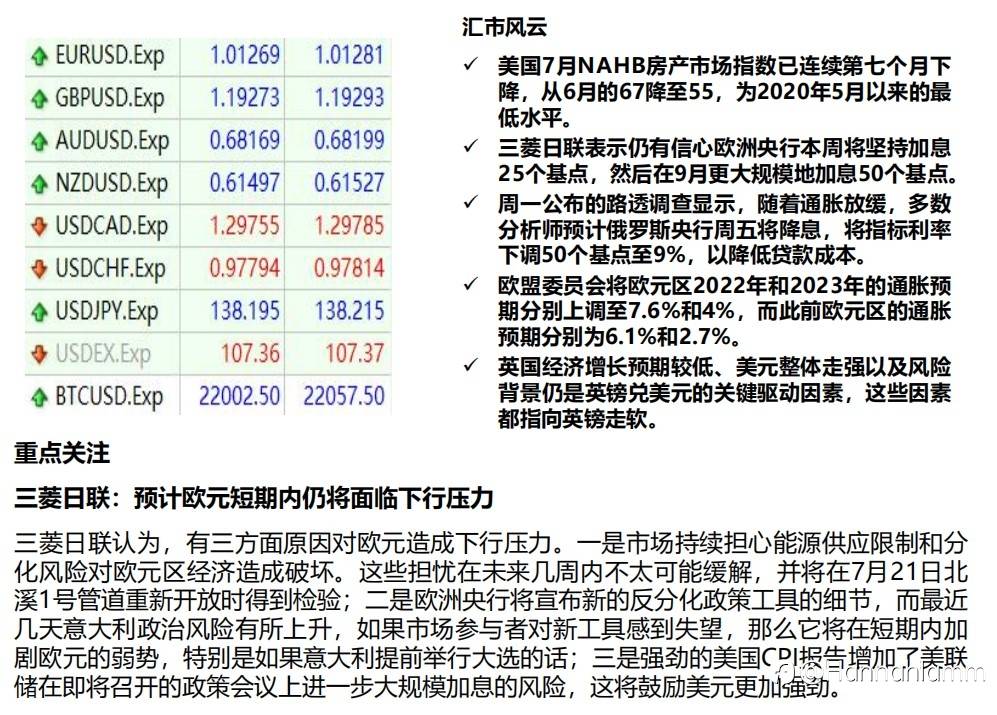 | EURUSD.Exp | 1.01269 | 1.01281 |
|---|---|---|
| GBPUSD.Exp | 1.19273 | 1.19293 |
| AUDUSD.Exp | 0.68169 | 0.68199 |
| NZDUSD.Exp | 0.61497 | 0.61527 |
| USDCAD.Exp | 1.29755 | 1.29785 |
| USDCHF.Exp | 0.97794 | 0.97814 |
| USDJPY.Exp | 138.195 | 138.215 |
| USDEX.Exp | 107.36 | 107.37 |
| BTCUSD.Exp | 22002.50 | 22057.50 |

汇市风云

✓ 美国7月NAHB房产市场指数已连续第七个月下降，从6月的67降至55，为2020年5月以来的最低水平。

✓ 三菱日联表示仍有信心欧洲央行本周将坚持加息25个基点，然后在9月更大规模地加息50个基点。

✓ 周一公布的路透调查显示，随着通胀放缓，多数分析师预计俄罗斯央行周五将降息，将指标利率下调50个基点至9%，以降低贷款成本。

✓ 欧盟委员会将欧元区2022年和2023年的通胀预期分别上调至7.6%和4%，而此前欧元区的通胀预期分别为6.1%和2.7%。

✓ 英国经济增长预期较低、美元整体走强以及风险背景仍是英镑兑美元的关键驱动因素，这些因素都指向英镑走软。

重点关注

三菱日联：预计欧元短期内仍将面临下行压力

三菱日联认为，有三方面原因对欧元造成下行压力。一是市场持续担心能源供应限制和分化风险对欧元区经济造成破坏。这些担忧在未来几周内不太可能缓解，并将在7月21日北溪1号管道重新开放时得到检验；二是欧洲央行将宣布新的反分化政策工具的细节，而最近几天意大利政治风险有所上升，如果市场参与者对新工具感到失望，那么它将在短期内加剧欧元的弱势，特别是如果意大利提前举行大选的话；三是强劲的美国CPI报告增加了美联储在即将召开的政策会议上进一步大规模加息的风险，这将鼓励美元更加强劲。